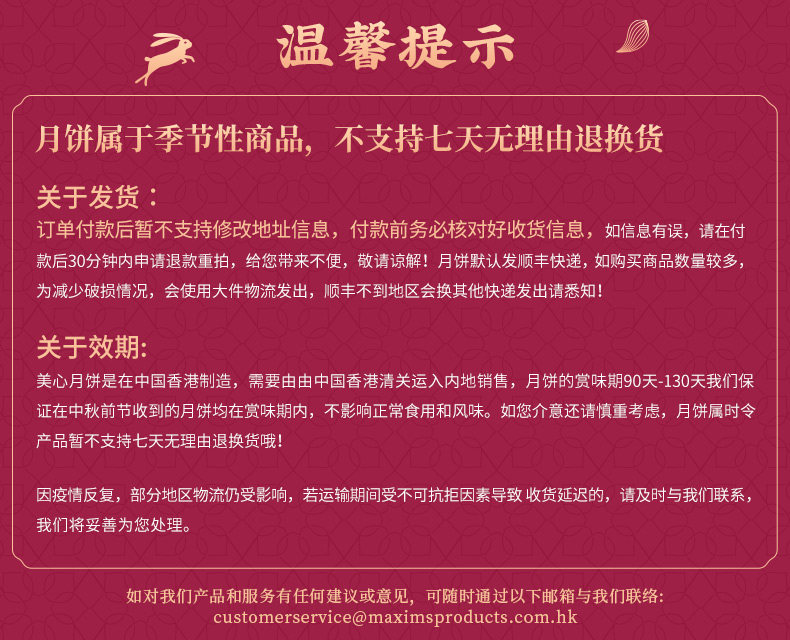 温馨提示

月饼属于季节性商品，不支持七天无理由退换货

关于发货：

订单付款后暂不支持修改地址信息，付款前务必核对好收货信息，如信息有误，请在付款后30分钟内申请退款重拍，给您带来不便，敬请谅解！月饼默认发顺丰快递，如购买商品数量较多，为减少破损情况，会使用大件物流发出，顺丰不到地区会换其他快递发出请悉知！

关于效期:

美心月饼是在中国香港制造，需要由由中国香港清关运入内地销售，月饼的赏味期90天-130天我们保证在中秋前节收到的月饼均在赏味期内，不影响正常食用和风味。如您介意还请慎重考虑，月饼属时令产品暂不支持七天无理由退换货哦！

因疫情反复，部分地区物流仍受影响，若运输期间受不可抗拒因素导致 收货延迟的，请及时与我们联系，我们将妥善为您处理。

如对我们产品和服务有任何建议或意见，可随时通过以下邮箱与我们联络:
customerservice@maximsproducts.com.hk